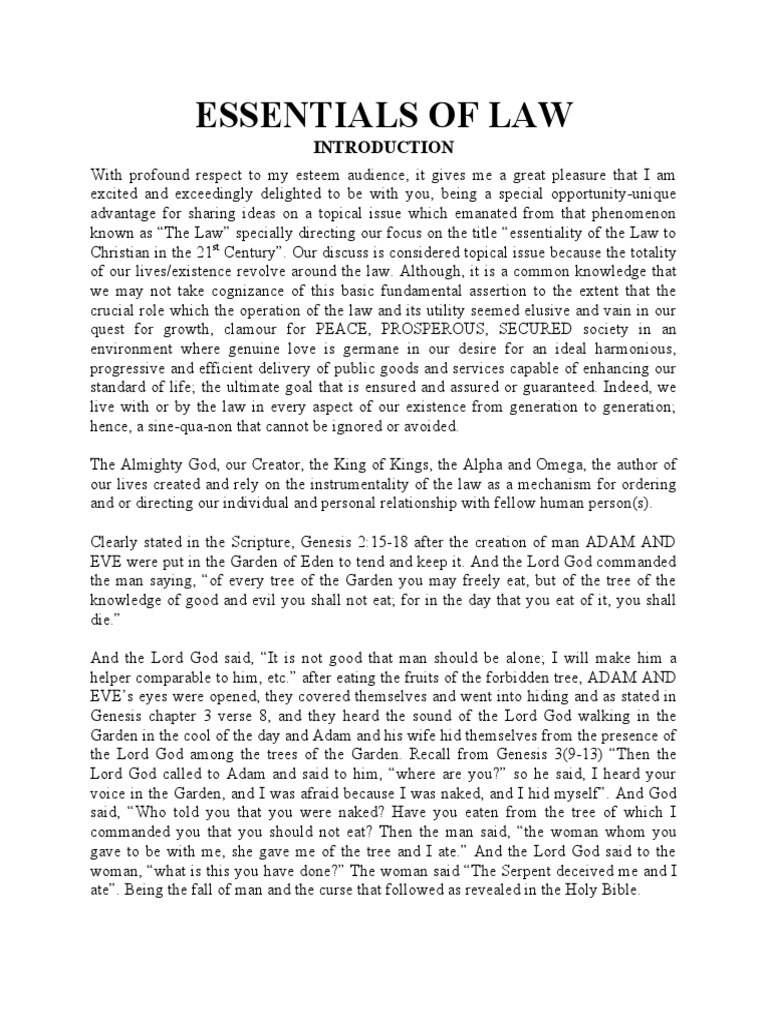 ESSENTIALS OF LAW

INTRODUCTION

With profound respect to my esteem audience, it gives me a great pleasure that I am excited and exceedingly delighted to be with you, being a special opportunity-unique advantage for sharing ideas on a topical issue which emanated from that phenomenon known as "The Law" specially directing our focus on the title "essentiality of the Law to Christian in the 21$^{st}$ Century". Our discuss is considered topical issue because the totality of our lives/existence revolve around the law. Although, it is a common knowledge that we may not take cognizance of this basic fundamental assertion to the extent that the crucial role which the operation of the law and its utility seemed elusive and vain in our quest for growth, clamour for PEACE, PROSPEROUS, SECURED society in an environment where genuine love is germane in our desire for an ideal harmonious, progressive and efficient delivery of public goods and services capable of enhancing our standard of life; the ultimate goal that is ensured and assured or guaranteed. Indeed, we live with or by the law in every aspect of our existence from generation to generation; hence, a sine-qua-non that cannot be ignored or avoided.

The Almighty God, our Creator, the King of Kings, the Alpha and Omega, the author of our lives created and rely on the instrumentality of the law as a mechanism for ordering and or directing our individual and personal relationship with fellow human person(s).

Clearly stated in the Scripture, Genesis 2:15-18 after the creation of man ADAM AND EVE were put in the Garden of Eden to tend and keep it. And the Lord God commanded the man saying, "of every tree of the Garden you may freely eat, but of the tree of the knowledge of good and evil you shall not eat; for in the day that you eat of it, you shall die."

And the Lord God said, "It is not good that man should be alone; I will make him a helper comparable to him, etc." after eating the fruits of the forbidden tree, ADAM AND EVE's eyes were opened, they covered themselves and went into hiding and as stated in Genesis chapter 3 verse 8, and they heard the sound of the Lord God walking in the Garden in the cool of the day and Adam and his wife hid themselves from the presence of the Lord God among the trees of the Garden. Recall from Genesis 3(9-13) "Then the Lord God called to Adam and said to him, "where are you?" so he said, I heard your voice in the Garden, and I was afraid because I was naked, and I hid myself". And God said, "Who told you that you were naked? Have you eaten from the tree of which I commanded you that you should not eat? Then the man said, "the woman whom you gave to be with me, she gave me of the tree and I ate." And the Lord God said to the woman, "what is this you have done?" The woman said "The Serpent deceived me and I ate". Being the fall of man and the curse that followed as revealed in the Holy Bible.